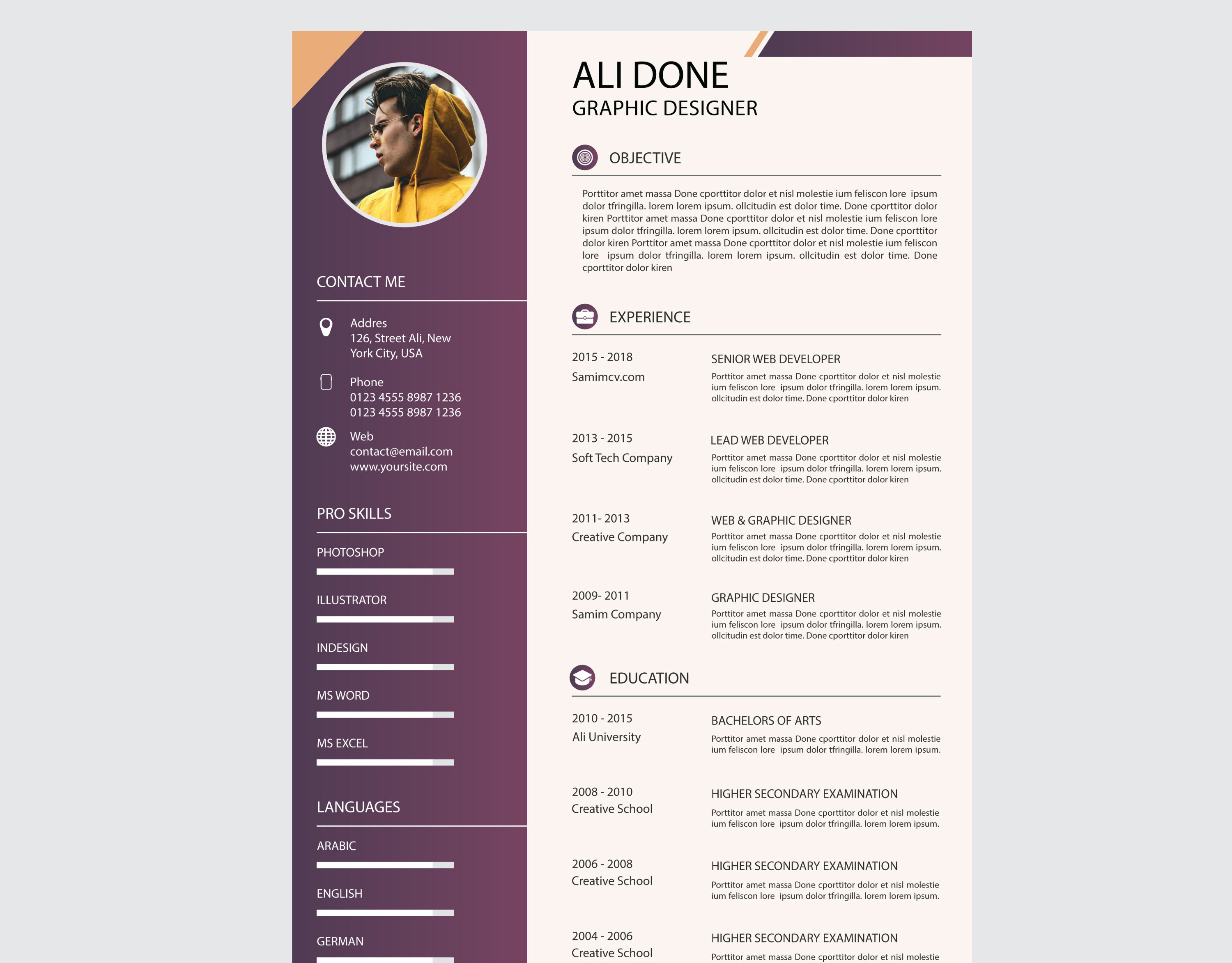 CONTACT ME

Addres
126, Street Ali, New York City, USA

Phone
0123 4555 8987 1236
0123 4555 8987 1236

Web
contact@email.com
www.yoursite.com

PRO SKILLS

PHOTOSHOP

ILLUSTRATOR

INDESIGN

MS WORD

MS EXCEL

LANGUAGES

ARABIC

ENGLISH

GERMAN

ALI DONE
GRAPHIC DESIGNER

OBJECTIVE

Porttitor amet massa Done cporttitor dolor et nisl molestie ium feliscon lore ipsum dolor tfringilla. lorem lorem ipsum. ollcitudin est dolor time. Done cporttitor dolor kiren Porttitor amet massa Done cporttitor dolor et nisl molestie ium feliscon lore ipsum dolor tfringilla. lorem lorem ipsum. ollcitudin est dolor time. Done cporttitor dolor kiren Porttitor amet massa Done cporttitor dolor et nisl molestie ium feliscon lore ipsum dolor tfringilla. lorem lorem ipsum. ollcitudin est dolor time. Done cporttitor dolor kiren

EXPERIENCE

2015 - 2018
Samimcv.com

SENIOR WEB DEVELOPER
Porttitor amet massa Done cporttitor dolor et nisl molestie ium feliscon lore ipsum dolor tfringilla. lorem lorem ipsum. ollcitudin est dolor time. Done cporttitor dolor kiren

2013 - 2015
Soft Tech Company

LEAD WEB DEVELOPER
Porttitor amet massa Done cporttitor dolor et nisl molestie ium feliscon lore ipsum dolor tfringilla. lorem lorem ipsum. ollcitudin est dolor time. Done cporttitor dolor kiren

2011- 2013
Creative Company

WEB & GRAPHIC DESIGNER
Porttitor amet massa Done cporttitor dolor et nisl molestie ium feliscon lore ipsum dolor tfringilla. lorem lorem ipsum. ollcitudin est dolor time. Done cporttitor dolor kiren

2009- 2011
Samim Company

GRAPHIC DESIGNER
Porttitor amet massa Done cporttitor dolor et nisl molestie ium feliscon lore ipsum dolor tfringilla. lorem lorem ipsum. ollcitudin est dolor time. Done cporttitor dolor kiren

EDUCATION

2010 - 2015
Ali University

BACHELORS OF ARTS
Porttitor amet massa Done cporttitor dolor et nisl molestie ium feliscon lore ipsum dolor tfringilla. lorem lorem ipsum.

2008 - 2010
Creative School

HIGHER SECONDARY EXAMINATION
Porttitor amet massa Done cporttitor dolor et nisl molestie ium feliscon lore ipsum dolor tfringilla. lorem lorem ipsum.

2006 - 2008
Creative School

HIGHER SECONDARY EXAMINATION
Porttitor amet massa Done cporttitor dolor et nisl molestie ium feliscon lore ipsum dolor tfringilla. lorem lorem ipsum.

2004 - 2006
Creative School

HIGHER SECONDARY EXAMINATION
Porttitor amet massa Done cporttitor dolor et nisl molestie